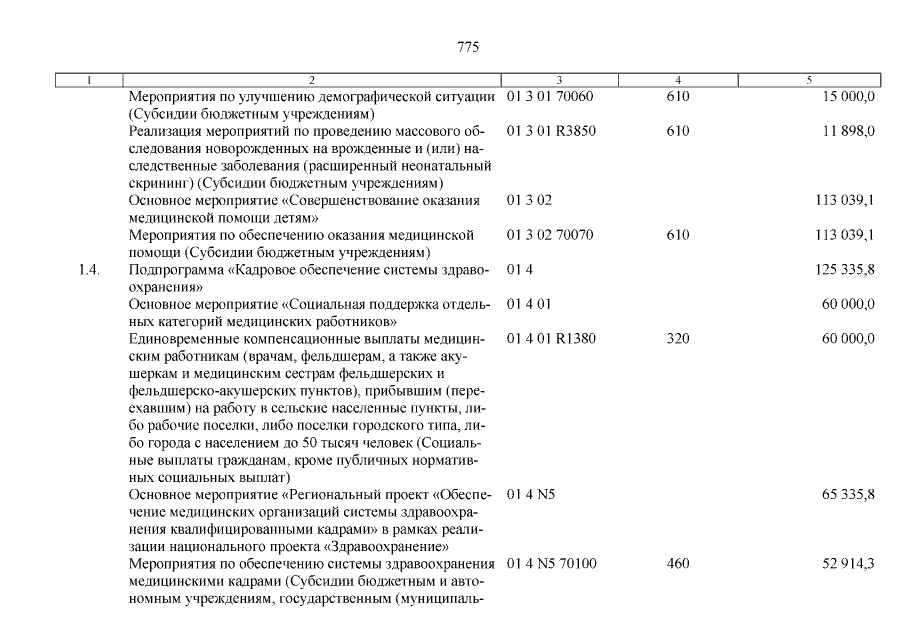 775

| 1 | 2 | 3 | 4 | 5 |
|---|---|---|---|---|
| | Мероприятия по улучшению демографической ситуации (Субсидии бюджетным учреждениям) | 01 3 01 70060 | 610 | 15 000,0 |
| | Реализация мероприятий по проведению массового обследования новорожденных на врожденные и (или) наследственные заболевания (расширенный неонатальный скрининг) (Субсидии бюджетным учреждениям) | 01 3 01 R3850 | 610 | 11 898,0 |
| | Основное мероприятие «Совершенствование оказания медицинской помощи детям» | 01 3 02 | | 113 039,1 |
| | Мероприятия по обеспечению оказания медицинской помощи (Субсидии бюджетным учреждениям) | 01 3 02 70070 | 610 | 113 039,1 |
| 1.4. | Подпрограмма «Кадровое обеспечение системы здравоохранения» | 01 4 | | 125 335,8 |
| | Основное мероприятие «Социальная поддержка отдельных категорий медицинских работников» | 01 4 01 | | 60 000,0 |
| | Единовременные компенсационные выплаты медицинским работникам (врачам, фельдшерам, а также акушеркам и медицинским сестрам фельдшерских и фельдшерско-акушерских пунктов), прибывшим (переехавшим) на работу в сельские населенные пункты, либо рабочие поселки, либо поселки городского типа, либо города с населением до 50 тысяч человек (Социальные выплаты гражданам, кроме публичных нормативных социальных выплат) | 01 4 01 R1380 | 320 | 60 000,0 |
| | Основное мероприятие «Региональный проект «Обеспечение медицинских организаций системы здравоохранения квалифицированными кадрами» в рамках реализации национального проекта «Здравоохранение» | 01 4 N5 | | 65 335,8 |
| | Мероприятия по обеспечению системы здравоохранения медицинскими кадрами (Субсидии бюджетным и автономным учреждениям, государственным (муниципаль- | 01 4 N5 70100 | 460 | 52 914,3 |